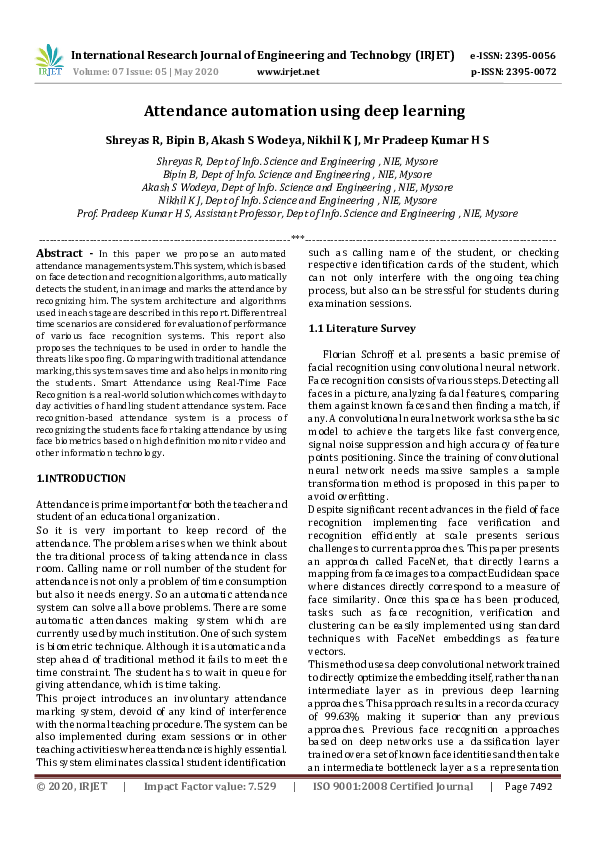 IRJET International Research Journal of Engineering and Technology (IRJET) e-ISSN: 2395-0056
Volume: 07 Issue: 05 | May 2020 www.irjet.net p-ISSN: 2395-0072

Attendance automation using deep learning

Shreyas R, Bipin B, Akash S Wodeya, Nikhil K J, Mr Pradeep Kumar H S

Shreyas R, Dept of Info. Science and Engineering , NIE, Mysore
Bipin B, Dept of Info. Science and Engineering , NIE, Mysore
Akash S Wodeya, Dept of Info. Science and Engineering , NIE, Mysore
Nikhil K J, Dept of Info. Science and Engineering , NIE, Mysore
Prof. Pradeep Kumar H S, Assistant Professor, Dept of Info. Science and Engineering , NIE, Mysore

***

Abstract - In this paper we propose an automated attendance management system. This system, which is based on face detection and recognition algorithms, automatically detects the student, in an image and marks the attendance by recognizing him. The system architecture and algorithms used in each stage are described in this report. Different real time scenarios are considered for evaluation of performance of various face recognition systems. This report also proposes the techniques to be used in order to handle the threats like spoofing. Comparing with traditional attendance marking, this system saves time and also helps in monitoring the students. Smart Attendance using Real-Time Face Recognition is a real-world solution which comes with day to day activities of handling student attendance system. Face recognition-based attendance system is a process of recognizing the students face for taking attendance by using face biometrics based on high definition monitor video and other information technology.

1.INTRODUCTION

Attendance is prime important for both the teacher and student of an educational organization.
So it is very important to keep record of the attendance. The problem arises when we think about the traditional process of taking attendance in class room. Calling name or roll number of the student for attendance is not only a problem of time consumption but also it needs energy. So an automatic attendance system can solve all above problems. There are some automatic attendances making system which are currently used by much institution. One of such system is biometric technique. Although it is automatic and a step ahead of traditional method it fails to meet the time constraint. The student has to wait in queue for giving attendance, which is time taking.
This project introduces an involuntary attendance marking system, devoid of any kind of interference with the normal teaching procedure. The system can be also implemented during exam sessions or in other teaching activities where attendance is highly essential. This system eliminates classical student identification such as calling name of the student, or checking respective identification cards of the student, which can not only interfere with the ongoing teaching process, but also can be stressful for students during examination sessions.

1.1 Literature Survey

Florian Schroff et al. presents a basic premise of facial recognition using convolutional neural network. Face recognition consists of various steps. Detecting all faces in a picture, analyzing facial features, comparing them against known faces and then finding a match, if any. A convolutional neural network works as the basic model to achieve the targets like fast convergence, signal noise suppression and high accuracy of feature points positioning. Since the training of convolutional neural network needs massive samples a sample transformation method is proposed in this paper to avoid overfitting.
Despite significant recent advances in the field of face recognition implementing face verification and recognition efficiently at scale presents serious challenges to current approaches. This paper presents an approach called FaceNet, that directly learns a mapping from face images to a compact Euclidean space where distances directly correspond to a measure of face similarity. Once this space has been produced, tasks such as face recognition, verification and clustering can be easily implemented using standard techniques with FaceNet embeddings as feature vectors.
This method uses a deep convolutional network trained to directly optimize the embedding itself, rather than an intermediate layer as in previous deep learning approaches. This approach results in a record accuracy of 99.63% making it superior than any previous approaches. Previous face recognition approaches based on deep networks use a classification layer trained over a set of known face identities and then take an intermediate bottleneck layer as a representation

© 2020, IRJET | Impact Factor value: 7.529 | ISO 9001:2008 Certified Journal | Page 7492